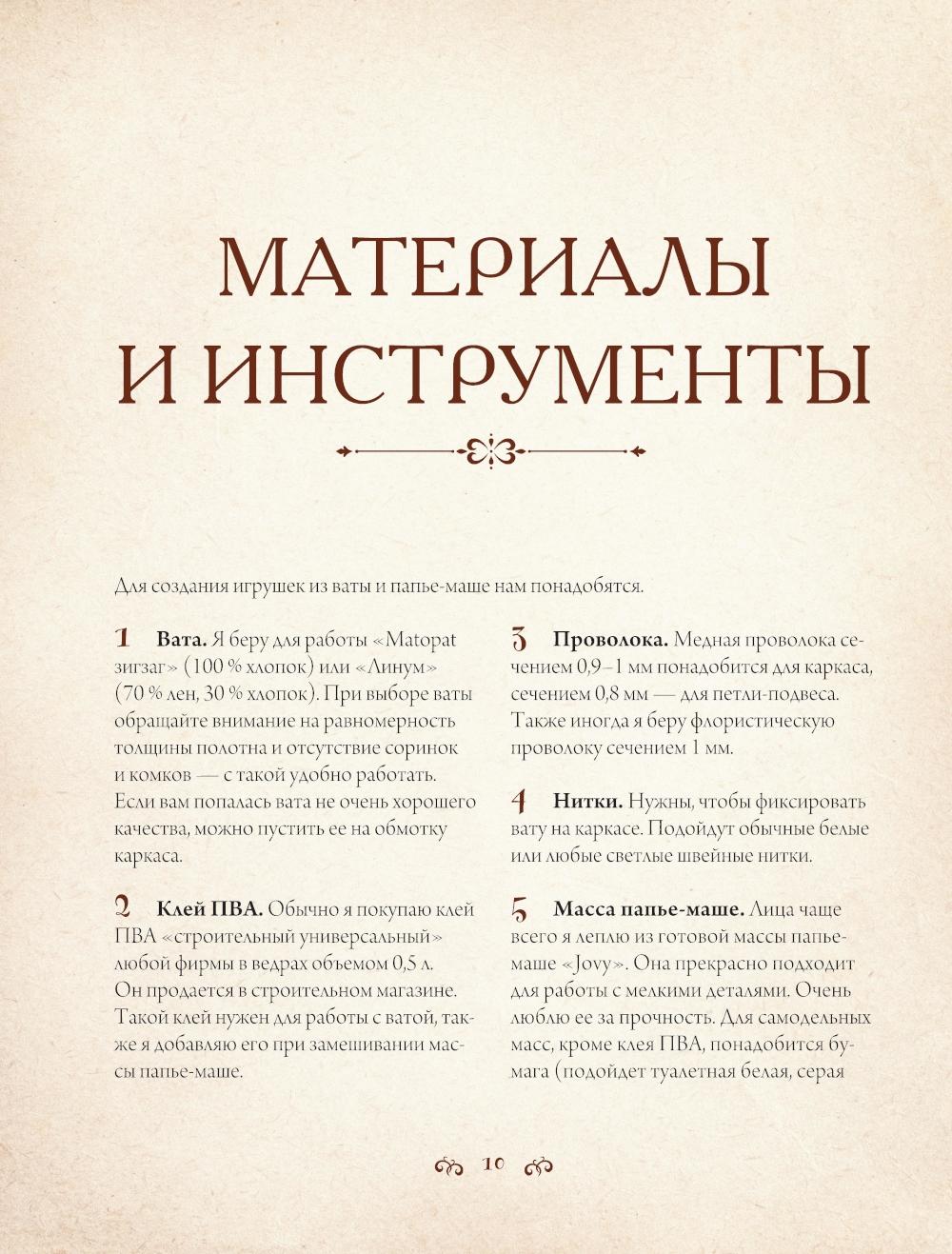 МАТЕРИАЛЫ И ИНСТРУМЕНТЫ

Для создания игрушек из ваты и папье-маше нам понадобятся.

1 **Вата.** Я беру для работы «Matopat зигзаг» (100 % хлопок) или «Линум» (70 % лен, 30 % хлопок). При выборе ваты обращайте внимание на равномерность толщины полотна и отсутствие соринок и комков — с такой удобно работать. Если вам попалась вата не очень хорошего качества, можно пустить ее на обмотку каркаса.

2 **Клей ПВА.** Обычно я покупаю клей ПВА «строительный универсальный» любой фирмы в ведрах объемом 0,5 л. Он продается в строительном магазине. Такой клей нужен для работы с ватой, также я добавляю его при замешивании массы папье-маше.

3 **Проволока.** Медная проволока сечением 0,9–1 мм понадобится для каркаса, сечением 0,8 мм — для петли-подвеса. Также иногда я беру флористическую проволоку сечением 1 мм.

4 **Нитки.** Нужны, чтобы фиксировать вату на каркасе. Подойдут обычные белые или любые светлые швейные нитки.

5 **Масса папье-маше.** Лица чаще всего я леплю из готовой массы папье-маше «Jovy». Она прекрасно подходит для работы с мелкими деталями. Очень люблю ее за прочность. Для самодельных масс, кроме клея ПВА, понадобится бумага (подойдет туалетная белая, серая

10